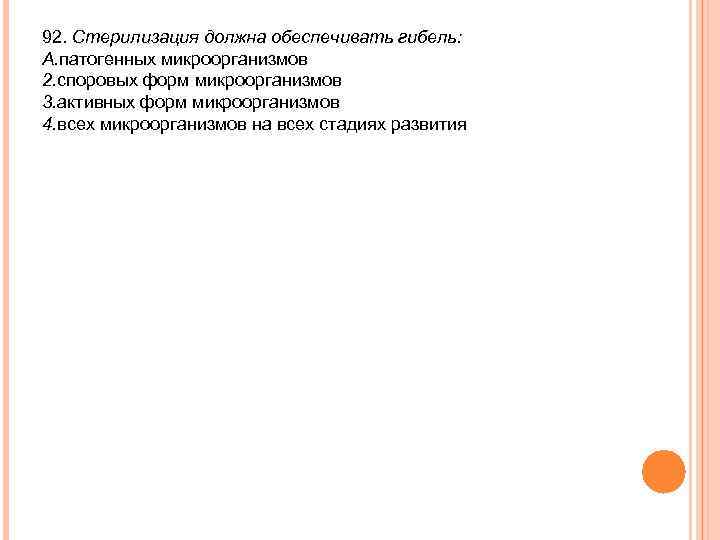 92. Стерилизация должна обеспечивать гибель:
А.патогенных микроорганизмов
2.споровых форм микроорганизмов
3.активных форм микроорганизмов
4.всех микроорганизмов на всех стадиях развития